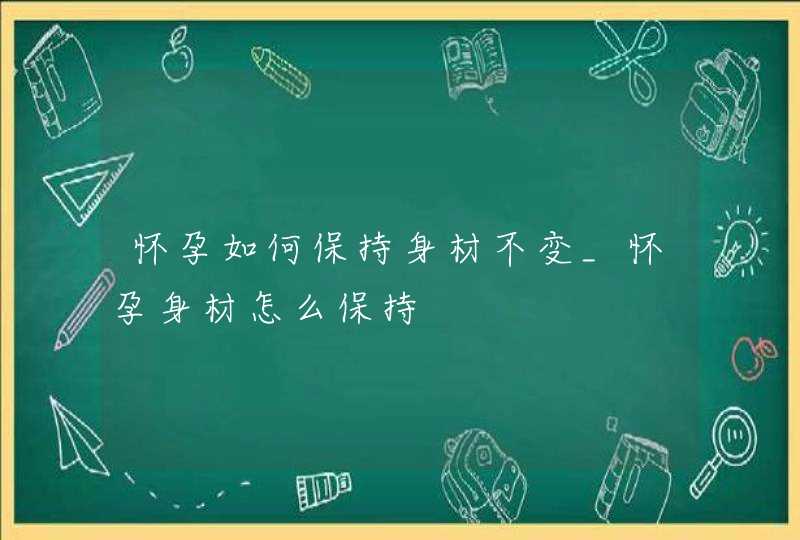 怀孕如何保持身材不变_怀孕身材怎么保持